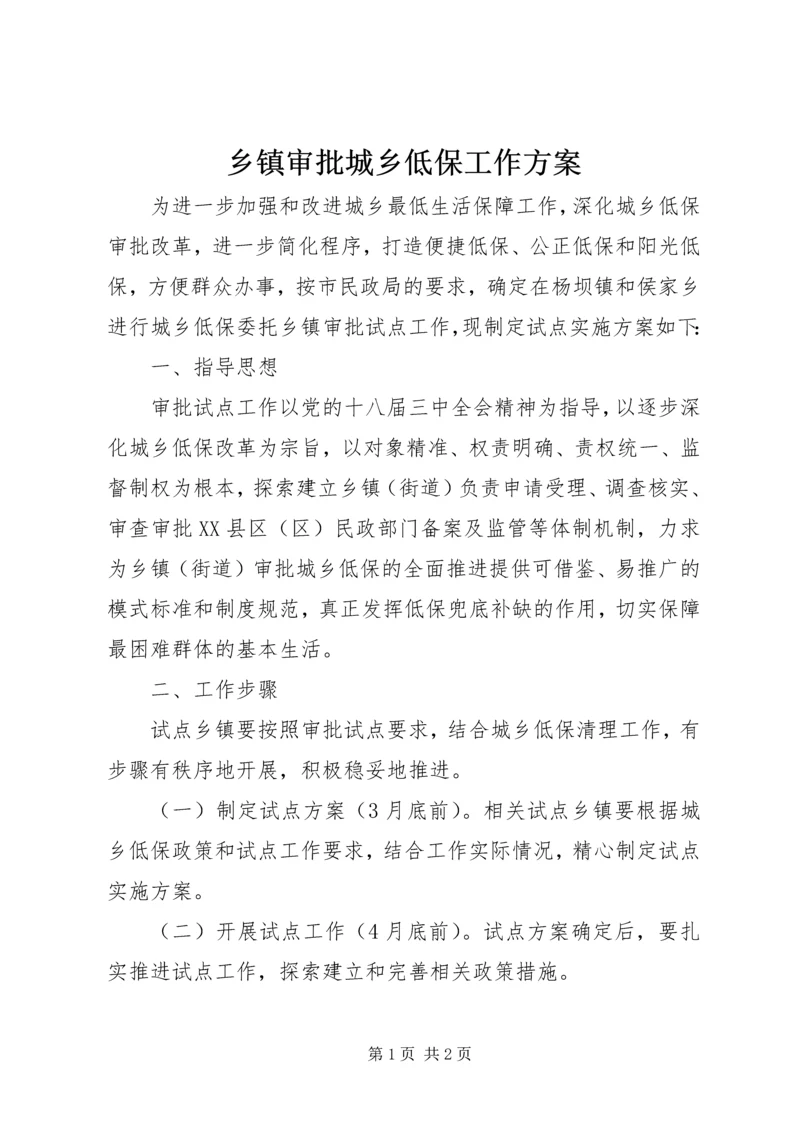 乡镇审批城乡低保工作方案

为进一步加强和改进城乡最低生活保障工作，深化城乡低保审批改革，进一步简化程序，打造便捷低保、公正低保和阳光低保，方便群众办事，按市民政局的要求，确定在杨坝镇和侯家乡进行城乡低保委托乡镇审批试点工作，现制定试点实施方案如下：

一、指导思想

审批试点工作以党的十八届三中全会精神为指导，以逐步深化城乡低保改革为宗旨，以对象精准、权责明确、责权统一、监督制权为根本，探索建立乡镇（街道）负责申请受理、调查核实、审查审批XX县区（区）民政部门备案及监管等体制机制，力求为乡镇（街道）审批城乡低保的全面推进提供可借鉴、易推广的模式标准和制度规范，真正发挥低保兜底补缺的作用，切实保障最困难群体的基本生活。

二、工作步骤

试点乡镇要按照审批试点要求，结合城乡低保清理工作，有步骤有秩序地开展，积极稳妥地推进。

（一）制定试点方案（3月底前）。相关试点乡镇要根据城乡低保政策和试点工作要求，结合工作实际情况，精心制定试点实施方案。

（二）开展试点工作（4月底前）。试点方案确定后，要扎实推进试点工作，探索建立和完善相关政策措施。

第1页 共2页